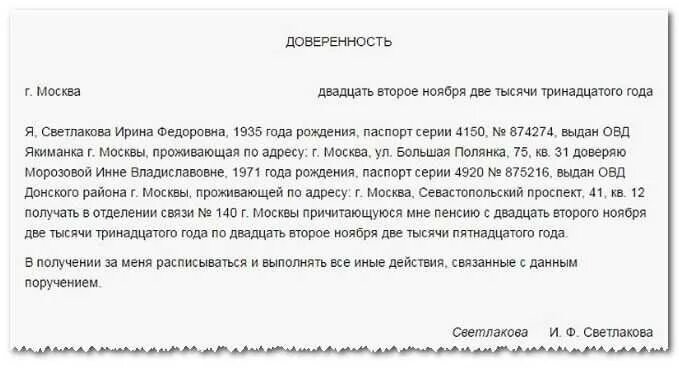 ДОВЕРЕННОСТЬ

г. Москва

двадцать второе ноября две тысячи тринадцатого года

Я, Светлакова Ирина Федоровна, 1935 года рождения, паспорт серии 4150, № 874274, выдан ОВД Якиманка г. Москвы, проживающая по адресу: г. Москва, ул. Большая Полянка, 75, кв. 31 доверяю Морозовой Инне Владиславовне, 1971 года рождения, паспорт серии 4920 № 875216, выдан ОВД Донского района г. Москвы, проживающей по адресу: г. Москва, Севастопольский проспект, 41, кв. 12 получать в отделении связи № 140 г. Москвы причитающуюся мне пенсию с двадцать второго ноября две тысячи тринадцатого года по двадцать второе ноября две тысячи пятнадцатого года.

В получении за меня расписываться и выполнять все иные действия, связанные с данным поручением.

Светлакова И. Ф. Светлакова